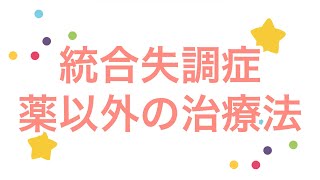 統合失調症
薬以外の治療法